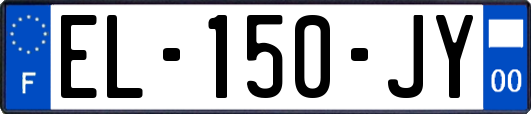 F
EL-150-JY
00